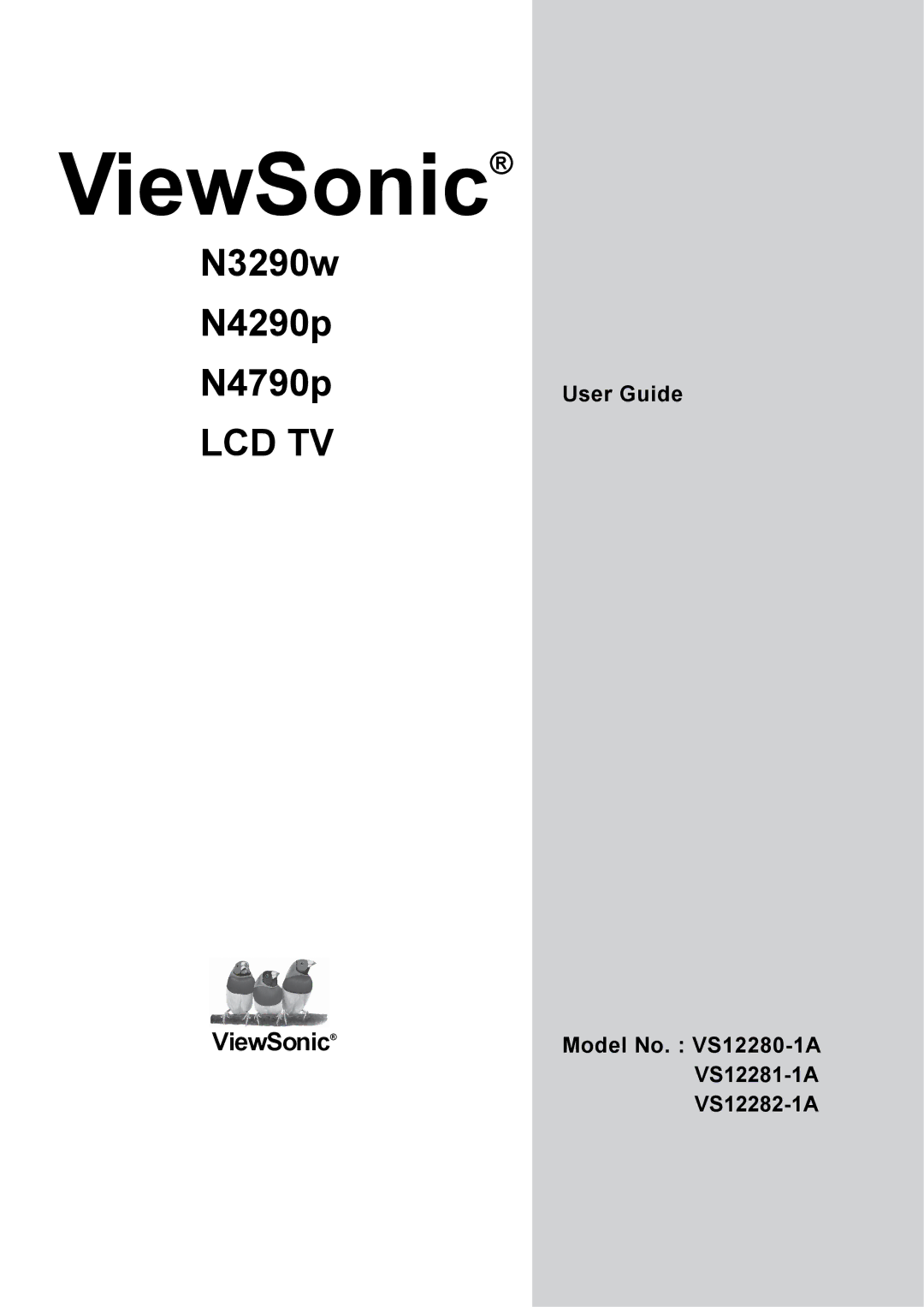 ViewSonic®

N3290w

N4290p

N4790p

LCD TV

User Guide

ViewSonic®

Model No. : VS12280-1A
VS12281-1A
VS12282-1A